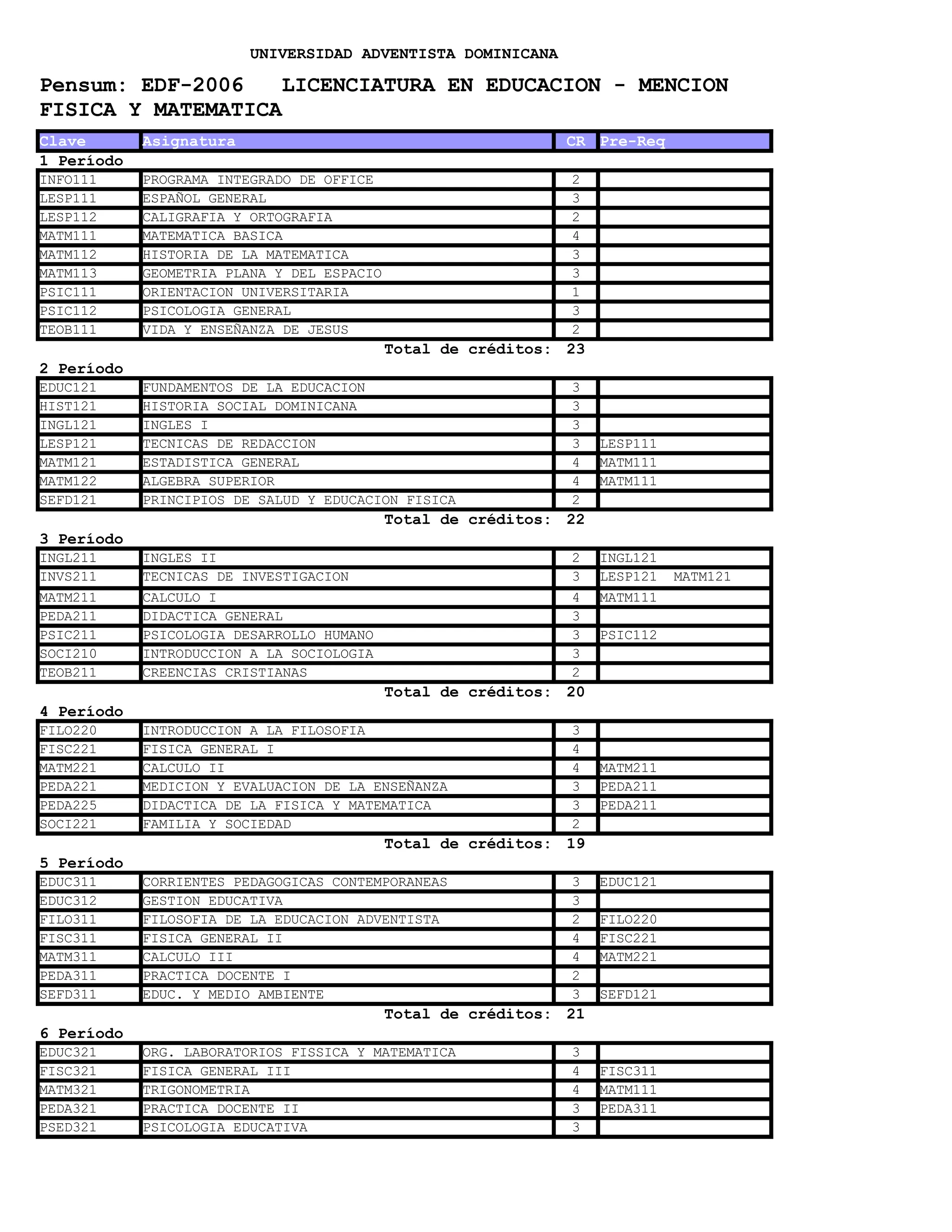 UNIVERSIDAD ADVENTISTA DOMINICANA

Pensum: EDF-2006 LICENCIATURA EN EDUCACION - MENCION FISICA Y MATEMATICA

| Clave | Asignatura | CR | Pre-Req |
|---|---|---|---|

1 Período

| | | | |
|---|---|---|---|
| INFO111 | PROGRAMA INTEGRADO DE OFFICE | 2 | |
| LESP111 | ESPAÑOL GENERAL | 3 | |
| LESP112 | CALIGRAFIA Y ORTOGRAFIA | 2 | |
| MATM111 | MATEMATICA BASICA | 4 | |
| MATM112 | HISTORIA DE LA MATEMATICA | 3 | |
| MATM113 | GEOMETRIA PLANA Y DEL ESPACIO | 3 | |
| PSIC111 | ORIENTACION UNIVERSITARIA | 1 | |
| PSIC112 | PSICOLOGIA GENERAL | 3 | |
| TEOB111 | VIDA Y ENSEÑANZA DE JESUS | 2 | |

Total de créditos: 23

2 Período

| | | | |
|---|---|---|---|
| EDUC121 | FUNDAMENTOS DE LA EDUCACION | 3 | |
| HIST121 | HISTORIA SOCIAL DOMINICANA | 3 | |
| INGL121 | INGLES I | 3 | |
| LESP121 | TECNICAS DE REDACCION | 3 | LESP111 |
| MATM121 | ESTADISTICA GENERAL | 4 | MATM111 |
| MATM122 | ALGEBRA SUPERIOR | 4 | MATM111 |
| SEFD121 | PRINCIPIOS DE SALUD Y EDUCACION FISICA | 2 | |

Total de créditos: 22

3 Período

| | | | |
|---|---|---|---|
| INGL211 | INGLES II | 2 | INGL121 |
| INVS211 | TECNICAS DE INVESTIGACION | 3 | LESP121 MATM121 |
| MATM211 | CALCULO I | 4 | MATM111 |
| PEDA211 | DIDACTICA GENERAL | 3 | |
| PSIC211 | PSICOLOGIA DESARROLLO HUMANO | 3 | PSIC112 |
| SOCI210 | INTRODUCCION A LA SOCIOLOGIA | 3 | |
| TEOB211 | CREENCIAS CRISTIANAS | 2 | |

Total de créditos: 20

4 Período

| | | | |
|---|---|---|---|
| FILO220 | INTRODUCCION A LA FILOSOFIA | 3 | |
| FISC221 | FISICA GENERAL I | 4 | |
| MATM221 | CALCULO II | 4 | MATM211 |
| PEDA221 | MEDICION Y EVALUACION DE LA ENSEÑANZA | 3 | PEDA211 |
| PEDA225 | DIDACTICA DE LA FISICA Y MATEMATICA | 3 | PEDA211 |
| SOCI221 | FAMILIA Y SOCIEDAD | 2 | |

Total de créditos: 19

5 Período

| | | | |
|---|---|---|---|
| EDUC311 | CORRIENTES PEDAGOGICAS CONTEMPORANEAS | 3 | EDUC121 |
| EDUC312 | GESTION EDUCATIVA | 3 | |
| FILO311 | FILOSOFIA DE LA EDUCACION ADVENTISTA | 2 | FILO220 |
| FISC311 | FISICA GENERAL II | 4 | FISC221 |
| MATM311 | CALCULO III | 4 | MATM221 |
| PEDA311 | PRACTICA DOCENTE I | 2 | |
| SEFD311 | EDUC. Y MEDIO AMBIENTE | 3 | SEFD121 |

Total de créditos: 21

6 Período

| | | | |
|---|---|---|---|
| EDUC321 | ORG. LABORATORIOS FISSICA Y MATEMATICA | 3 | |
| FISC321 | FISICA GENERAL III | 4 | FISC311 |
| MATM321 | TRIGONOMETRIA | 4 | MATM111 |
| PEDA321 | PRACTICA DOCENTE II | 3 | PEDA311 |
| PSED321 | PSICOLOGIA EDUCATIVA | 3 | |